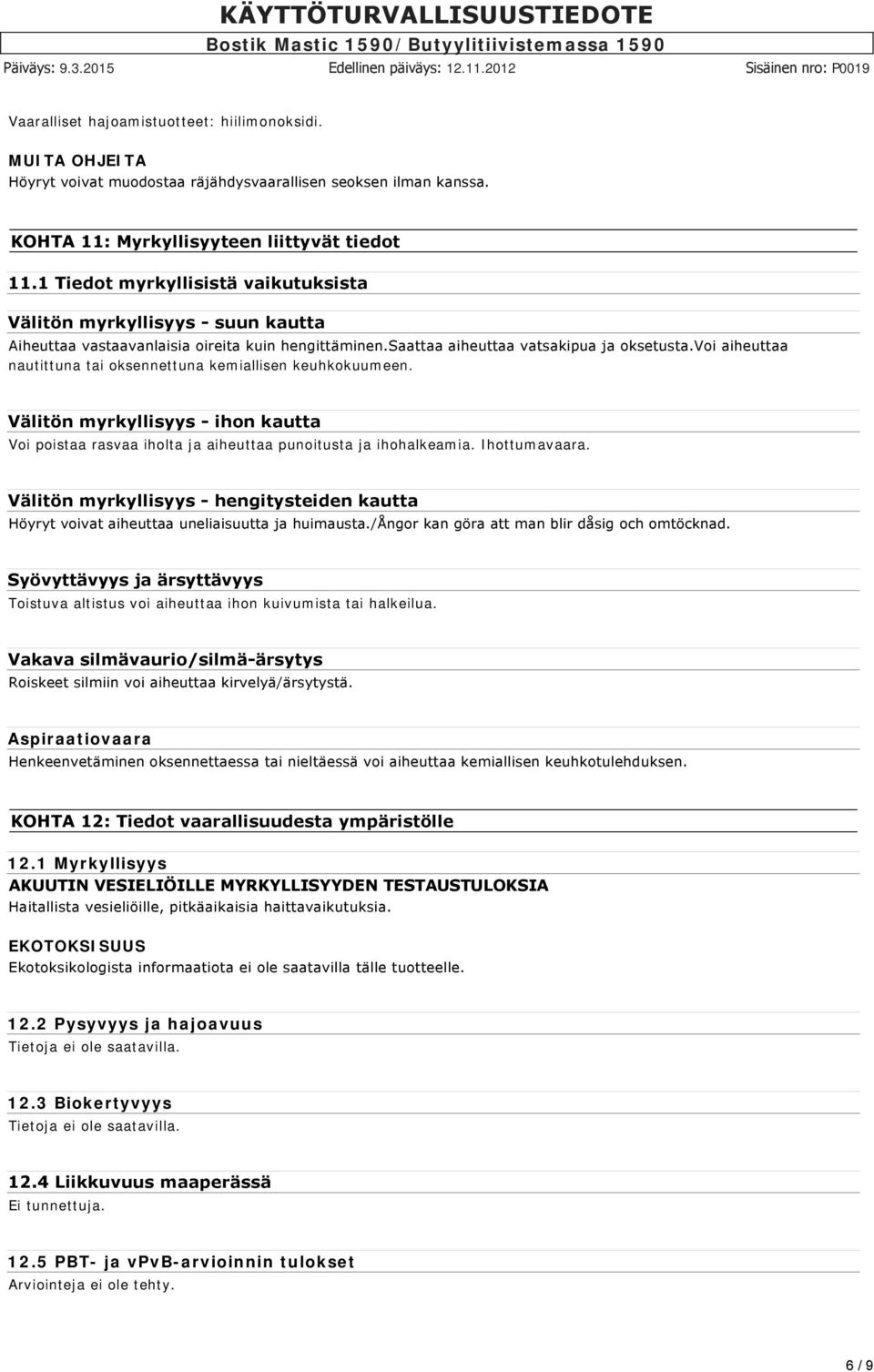 KÄYTTÖTURVALLISUUSTIEDOTE
Bostik Mastic 1590/Butyylitiivistemassa 1590
Päiväys: 9.3.2015 Edellinen päiväys: 12.11.2012 Sisäinen nro: P0019

Vaaralliset hajoamistuotteet: hiilimonoksidi.

MUITA OHJEITA
Höyryt voivat muodostaa räjähdysvaarallisen seoksen ilman kanssa.

KOHTA 11: Myrkyllisyyteen liittyvät tiedot

11.1 Tiedot myrkyllisistä vaikutuksista

Välitön myrkyllisyys - suun kautta
Aiheuttaa vastaavanlaisia oireita kuin hengittäminen.saattaa aiheuttaa vatsakipua ja oksetusta.voi aiheuttaa nautittuna tai oksennettuna kemiallisen keuhkokuumeen.

Välitön myrkyllisyys - ihon kautta
Voi poistaa rasvaa iholta ja aiheuttaa punoitusta ja ihohalkeamia. Ihottumavaara.

Välitön myrkyllisyys - hengitysteiden kautta
Höyryt voivat aiheuttaa uneliaisuutta ja huimausta./Ångor kan göra att man blir dåsig och omtöcknad.

Syövyttävyys ja ärsyttävyys
Toistuva altistus voi aiheuttaa ihon kuivumista tai halkeilua.

Vakava silmävaurio/silmä-ärsytys
Roiskeet silmiin voi aiheuttaa kirvelyä/ärsytystä.

Aspiraatiovaara
Henkeenvetäminen oksennettaessa tai nieltäessä voi aiheuttaa kemiallisen keuhkotulehduksen.

KOHTA 12: Tiedot vaarallisuudesta ympäristölle

12.1 Myrkyllisyys
AKUUTIN VESIELIÖILLE MYRKYLLISYYDEN TESTAUSTULOKSIA
Haitallista vesieliöille, pitkäaikaisia haittavaikutuksia.

EKOTOKSISUUS
Ekotoksikologista informaatiota ei ole saatavilla tälle tuotteelle.

12.2 Pysyvyys ja hajoavuus
Tietoja ei ole saatavilla.

12.3 Biokertyvyys
Tietoja ei ole saatavilla.

12.4 Liikkuvuus maaperässä
Ei tunnettuja.

12.5 PBT- ja vPvB-arvioinnin tulokset
Arviointeja ei ole tehty.

6 / 9